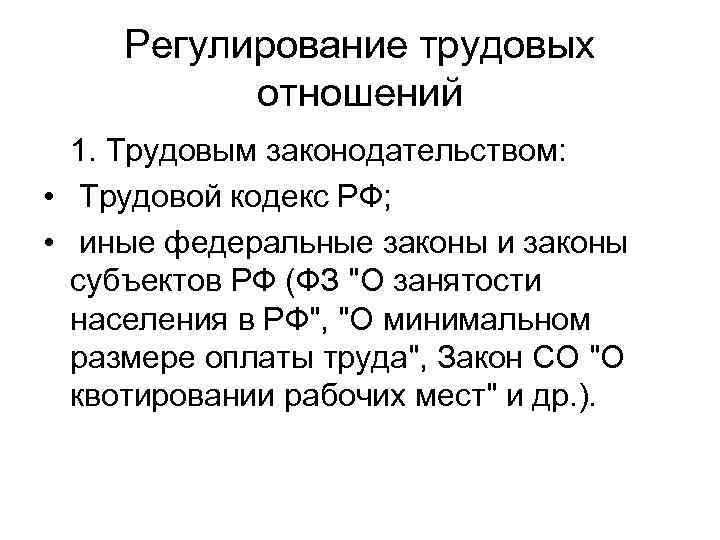 Регулирование трудовых отношений

1. Трудовым законодательством:

• Трудовой кодекс РФ;

• иные федеральные законы и законы субъектов РФ (ФЗ "О занятости населения в РФ", "О минимальном размере оплаты труда", Закон СО "О квотировании рабочих мест" и др.).